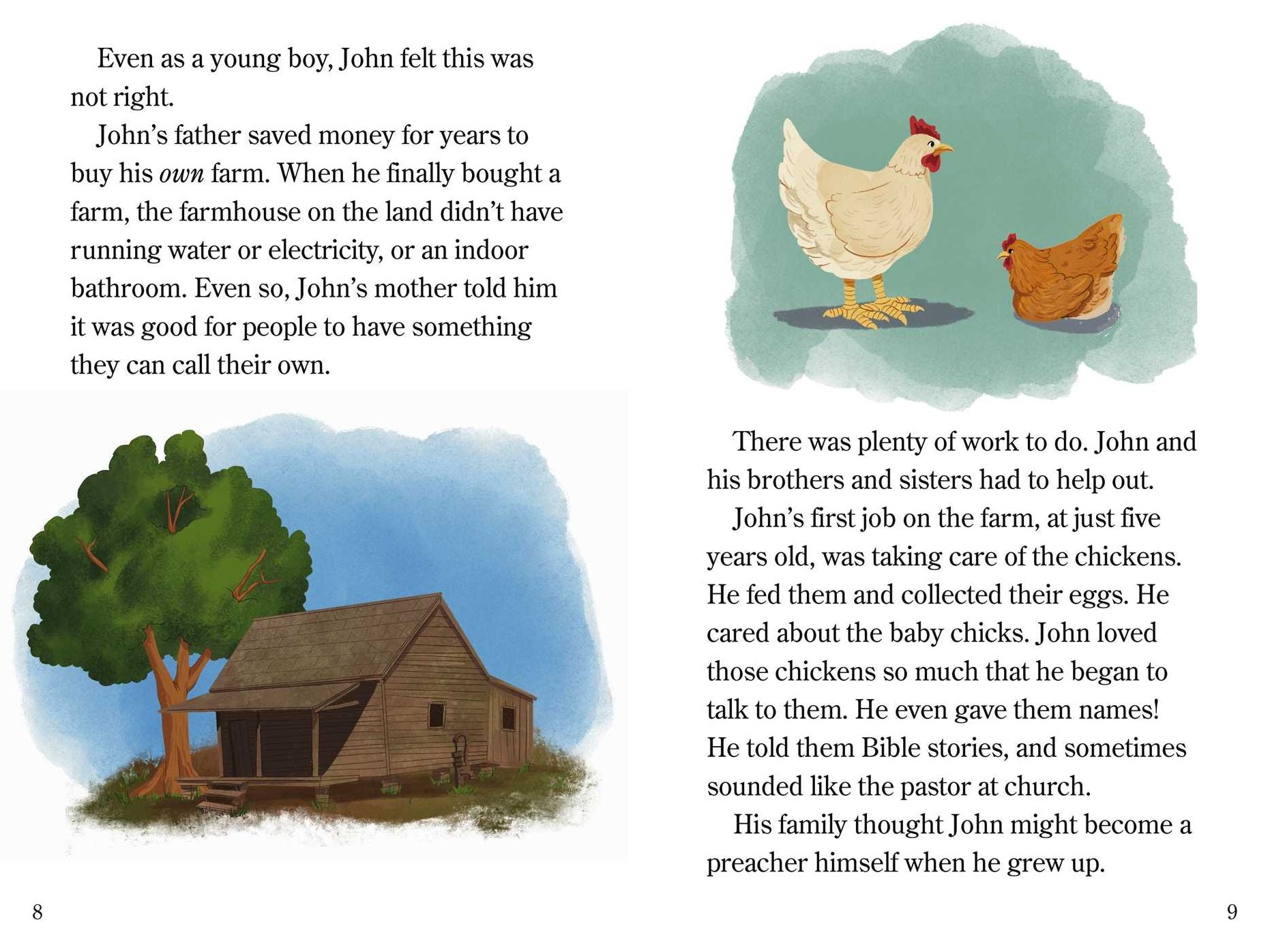 Even as a young boy, John felt this was not right.

John's father saved money for years to buy his own farm. When he finally bought a farm, the farmhouse on the land didn't have running water or electricity, or an indoor bathroom. Even so, John's mother told him it was good for people to have something they can call their own.

8

There was plenty of work to do. John and his brothers and sisters had to help out.

John's first job on the farm, at just five years old, was taking care of the chickens. He fed them and collected their eggs. He cared about the baby chicks. John loved those chickens so much that he began to talk to them. He even gave them names! He told them Bible stories, and sometimes sounded like the pastor at church.

His family thought John might become a preacher himself when he grew up.

9